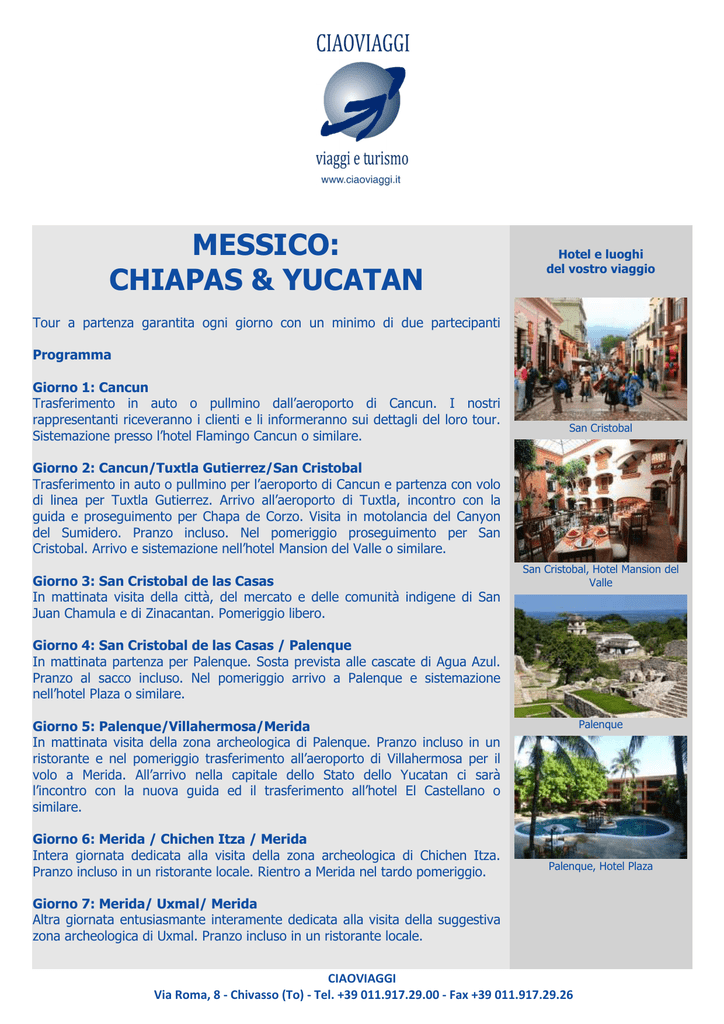 CIAOVIAGGI

viaggi e turismo

www.ciaoviaggi.it

MESSICO:
CHIAPAS & YUCATAN

Tour a partenza garantita ogni giorno con un minimo di due partecipanti

Programma

Giorno 1: Cancun
Trasferimento in auto o pullmino dall'aeroporto di Cancun. I nostri rappresentanti riceveranno i clienti e li informeranno sui dettagli del loro tour. Sistemazione presso l'hotel Flamingo Cancun o similare.

Giorno 2: Cancun/Tuxtla Gutierrez/San Cristobal
Trasferimento in auto o pullmino per l'aeroporto di Cancun e partenza con volo di linea per Tuxtla Gutierrez. Arrivo all'aeroporto di Tuxtla, incontro con la guida e proseguimento per Chapa de Corzo. Visita in motolancia del Canyon del Sumidero. Pranzo incluso. Nel pomeriggio proseguimento per San Cristobal. Arrivo e sistemazione nell'hotel Mansion del Valle o similare.

Giorno 3: San Cristobal de las Casas
In mattinata visita della città, del mercato e delle comunità indigene di San Juan Chamula e di Zinacantan. Pomeriggio libero.

Giorno 4: San Cristobal de las Casas / Palenque
In mattinata partenza per Palenque. Sosta prevista alle cascate di Agua Azul. Pranzo al sacco incluso. Nel pomeriggio arrivo a Palenque e sistemazione nell'hotel Plaza o similare.

Giorno 5: Palenque/Villahermosa/Merida
In mattinata visita della zona archeologica di Palenque. Pranzo incluso in un ristorante e nel pomeriggio trasferimento all'aeroporto di Villahermosa per il volo a Merida. All'arrivo nella capitale dello Stato dello Yucatan ci sarà l'incontro con la nuova guida ed il trasferimento all'hotel El Castellano o similare.

Giorno 6: Merida / Chichen Itza / Merida
Intera giornata dedicata alla visita della zona archeologica di Chichen Itza. Pranzo incluso in un ristorante locale. Rientro a Merida nel tardo pomeriggio.

Giorno 7: Merida/ Uxmal/ Merida
Altra giornata entusiasmante interamente dedicata alla visita della suggestiva zona archeologica di Uxmal. Pranzo incluso in un ristorante locale.

Hotel e luoghi
del vostro viaggio

San Cristobal

San Cristobal, Hotel Mansion del Valle

Palenque

Palenque, Hotel Plaza

CIAOVIAGGI
Via Roma, 8 - Chivasso (To) - Tel. +39 011.917.29.00 - Fax +39 011.917.29.26